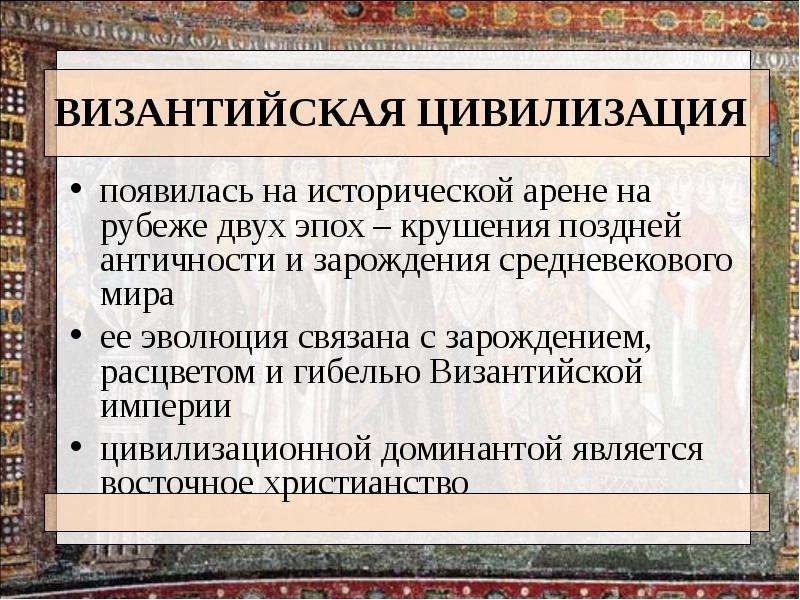 ВИЗАНТИЙСКАЯ ЦИВИЛИЗАЦИЯ

• появилась на исторической арене на рубеже двух эпох – крушения поздней античности и зарождения средневекового мира

• ее эволюция связана с зарождением, расцветом и гибелью Византийской империи

• цивилизационной доминантой является восточное христианство